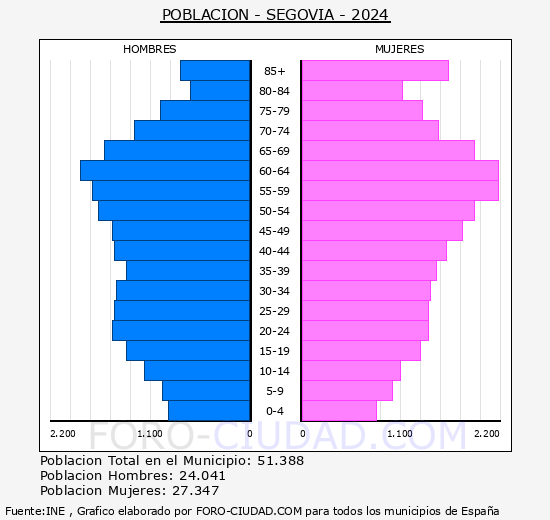 POBLACION - SEGOVIA - 2024

HOMBRES

MUJERES

85+
80-84
75-79
70-74
65-69
60-64
55-59
50-54
45-49
40-44
35-39
30-34
25-29
20-24
15-19
10-14
5-9
0-4

2.200 1.100 0 0 1.100 2.200

FORO-CIUDAD.COM

Poblacion Total en el Municipio: 51.388
Poblacion Hombres: 24.041
Poblacion Mujeres: 27.347

Fuente:INE , Grafico elaborado por FORO-CIUDAD.COM para todos los municipios de España